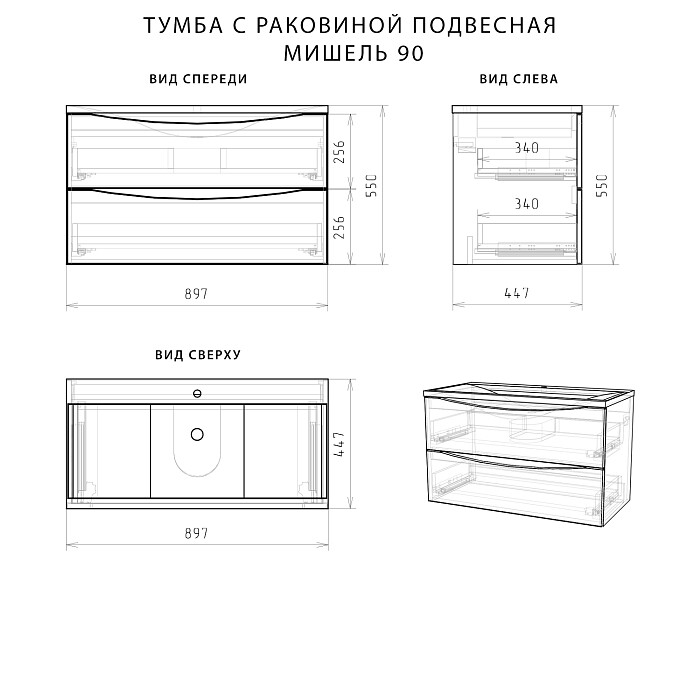 ТУМБА С РАКОВИНОЙ ПОДВЕСНАЯ
МИШЕЛЬ 90

ВИД СПЕРЕДИ

256
256
550
897

ВИД СЛЕВА

340
340
550
447

ВИД СВЕРХУ

447
897